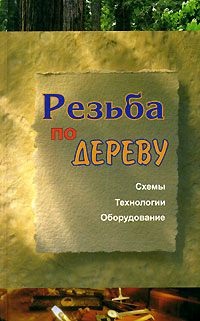 Резьба
по
ДЕРЕВУ

Схемы
Технологии
Оборудование